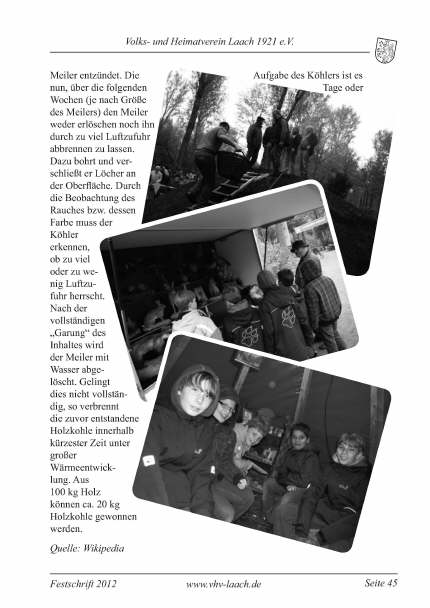 Volks- und Heimatverein Laach 1921 e.V.

Meiler entzündet. Die Aufgabe des Köhlers ist es nun, über die folgenden Tage oder Wochen (je nach Größe des Meilers) den Meiler weder erlöschen noch ihn durch zu viel Luftzufuhr abbrennen zu lassen. Dazu bohrt und verschließt er Löcher an der Oberfläche. Durch die Beobachtung des Rauches bzw. dessen Farbe muss der Köhler erkennen, ob zu viel oder zu wenig Luftzufuhr herrscht. Nach der vollständigen „Garung“ des Inhaltes wird der Meiler mit Wasser abgelöscht. Gelingt dies nicht vollständig, so verbrennt die zuvor entstandene Holzkohle innerhalb kürzester Zeit unter großer Wärmeentwicklung. Aus 100 kg Holz können ca. 20 kg Holzkohle gewonnen werden.

Quelle: Wikipedia

Festschrift 2012 www.vhv-laach.de Seite 45